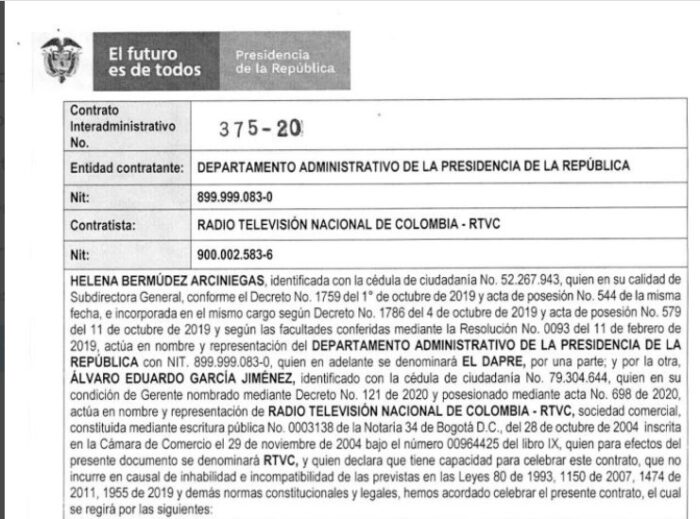 El futuro es de todos

Presidencia de la República

| Contrato Interadministrativo No. | 375-20 |
|---|---|
| Entidad contratante: | DEPARTAMENTO ADMINISTRATIVO DE LA PRESIDENCIA DE LA REPÚBLICA |
| Nit: | 899.999.083-0 |
| Contratista: | RADIO TELEVISIÓN NACIONAL DE COLOMBIA - RTVC |
| Nit: | 900.002.583-6 |

HELENA BERMÚDEZ ARCINIEGAS, identificada con la cédula de ciudadanía No. 52.267.943, quien en su calidad de Subdirectora General, conforme el Decreto No. 1759 del 1° de octubre de 2019 y acta de posesión No. 544 de la misma fecha, e incorporada en el mismo cargo según Decreto No. 1786 del 4 de octubre de 2019 y acta de posesión No. 579 del 11 de octubre de 2019 y según las facultades conferidas mediante la Resolución No. 0093 del 11 de febrero de 2019, actúa en nombre y representación del DEPARTAMENTO ADMINISTRATIVO DE LA PRESIDENCIA DE LA REPÚBLICA con NIT. 899.999.083-0, quien en adelante se denominará EL DAPRE, por una parte; y por la otra, ÁLVARO EDUARDO GARCÍA JIMÉNEZ, identificado con la cédula de ciudadanía No. 79.304.644, quien en su condición de Gerente nombrado mediante Decreto No. 121 de 2020 y posesionado mediante acta No. 698 de 2020, actúa en nombre y representación de RADIO TELEVISIÓN NACIONAL DE COLOMBIA - RTVC, sociedad comercial, constituida mediante escritura pública No. 0003138 de la Notaría 34 de Bogotá D.C., del 28 de octubre de 2004 inscrita en la Cámara de Comercio el 29 de noviembre de 2004 bajo el número 00964425 del libro IX, quien para efectos del presente documento se denominará RTVC, y quien declara que tiene capacidad para celebrar este contrato, que no incurre en causal de inhabilidad e incompatibilidad de las previstas en las Leyes 80 de 1993, 1150 de 2007, 1474 de 2011, 1955 de 2019 y demás normas constitucionales y legales, hemos acordado celebrar el presente contrato, el cual se regirá por las siguientes: